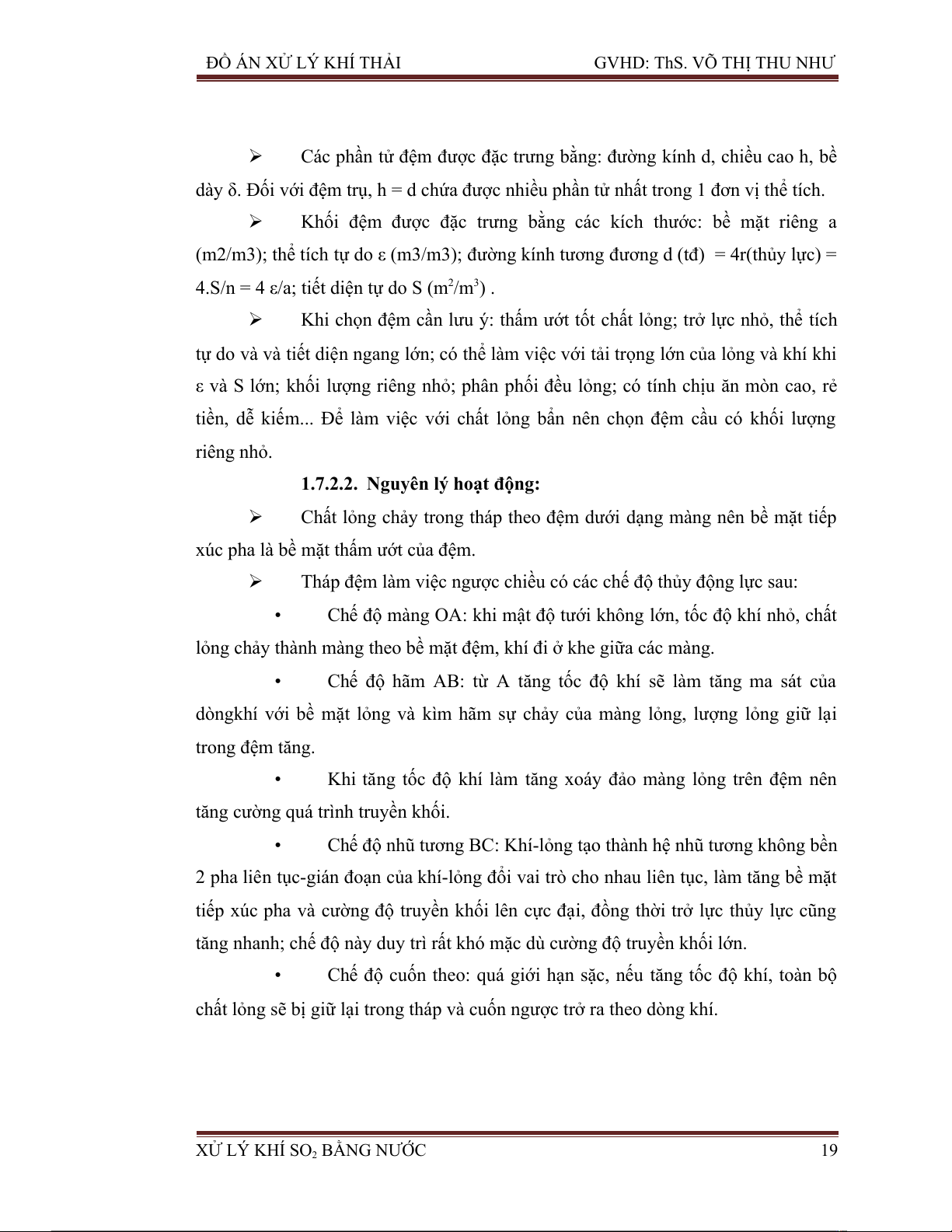 ĐỒ ÁN XỬ LÝ KHÍ THẢI GVHD: ThS. VÕ THỊ THU NHƯ

➢ Các phần tử đệm được đặc trưng bằng: đường kính d, chiều cao h, bề dày δ. Đối với đệm trụ, h = d chứa được nhiều phần tử nhất trong 1 đơn vị thể tích.

➢ Khối đệm được đặc trưng bằng các kích thước: bề mặt riêng a (m2/m3); thể tích tự do ε (m3/m3); đường kính tương đương d (tđ) = 4r(thủy lực) = 4.S/n = 4 ε/a; tiết diện tự do S ($m^2/m^3$) .

➢ Khi chọn đệm cần lưu ý: thấm ướt tốt chất lỏng; trở lực nhỏ, thể tích tự do và và tiết diện ngang lớn; có thể làm việc với tải trọng lớn của lỏng và khí khi ε và S lớn; khối lượng riêng nhỏ; phân phối đều lỏng; có tính chịu ăn mòn cao, rẻ tiền, dễ kiếm... Để làm việc với chất lỏng bẩn nên chọn đệm cầu có khối lượng riêng nhỏ.

1.7.2.2. Nguyên lý hoạt động:

➢ Chất lỏng chảy trong tháp theo đệm dưới dạng màng nên bề mặt tiếp xúc pha là bề mặt thấm ướt của đệm.

➢ Tháp đệm làm việc ngược chiều có các chế độ thủy động lực sau:

• Chế độ màng OA: khi mật độ tưới không lớn, tốc độ khí nhỏ, chất lỏng chảy thành màng theo bề mặt đệm, khí đi ở khe giữa các màng.

• Chế độ hãm AB: từ A tăng tốc độ khí sẽ làm tăng ma sát của dòngkhí với bề mặt lỏng và kìm hãm sự chảy của màng lỏng, lượng lỏng giữ lại trong đệm tăng.

• Khi tăng tốc độ khí làm tăng xoáy đảo màng lỏng trên đệm nên tăng cường quá trình truyền khối.

• Chế độ nhũ tương BC: Khí-lỏng tạo thành hệ nhũ tương không bền 2 pha liên tục-gián đoạn của khí-lỏng đổi vai trò cho nhau liên tục, làm tăng bề mặt tiếp xúc pha và cường độ truyền khối lên cực đại, đồng thời trở lực thủy lực cũng tăng nhanh; chế độ này duy trì rất khó mặc dù cường độ truyền khối lớn.

• Chế độ cuốn theo: quá giới hạn sặc, nếu tăng tốc độ khí, toàn bộ chất lỏng sẽ bị giữ lại trong tháp và cuốn ngược trở ra theo dòng khí.

XỬ LÝ KHÍ $SO_2$ BẰNG NƯỚC 19